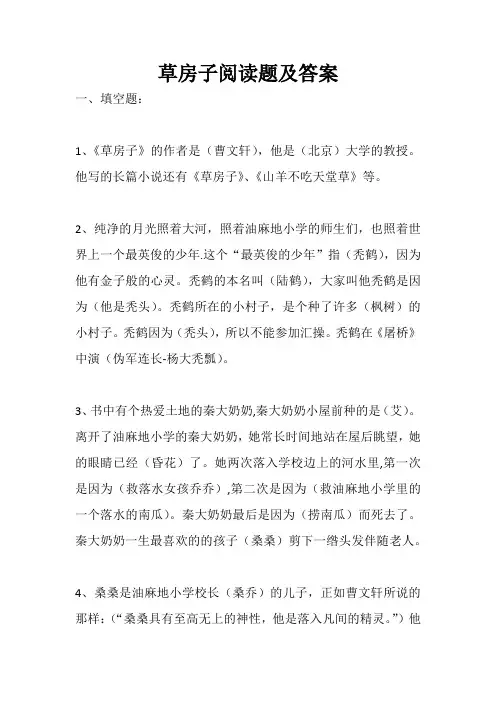 草房子阅读题及答案

一、填空题：

1、《草房子》的作者是（曹文轩），他是（北京）大学的教授。他写的长篇小说还有《草房子》、《山羊不吃天堂草》等。

2、纯净的月光照着大河，照着油麻地小学的师生们，也照着世界上一个最英俊的少年.这个“最英俊的少年”指（秃鹤），因为他有金子般的心灵。秃鹤的本名叫（陆鹤），大家叫他秃鹤是因为（他是秃头）。秃鹤所在的小村子，是个种了许多（枫树）的小村子。秃鹤因为（秃头），所以不能参加汇操。秃鹤在《屠桥》中演（伪军连长-杨大秃瓢）。

3、书中有个热爱土地的秦大奶奶,秦大奶奶小屋前种的是（艾）。离开了油麻地小学的秦大奶奶，她常长时间地站在屋后眺望，她的眼睛已经（昏花）了。她两次落入学校边上的河水里,第一次是因为（救落水女孩乔乔）,第二次是因为（救油麻地小学里的一个落水的南瓜）。秦大奶奶最后是因为（捞南瓜）而死去了。秦大奶奶一生最喜欢的的孩子（桑桑）剪下一绺头发伴随老人。

4、桑桑是油麻地小学校长（桑乔）的儿子，正如曹文轩所说的那样:（“桑桑具有至高无上的神性，他是落入凡间的精灵。”）他